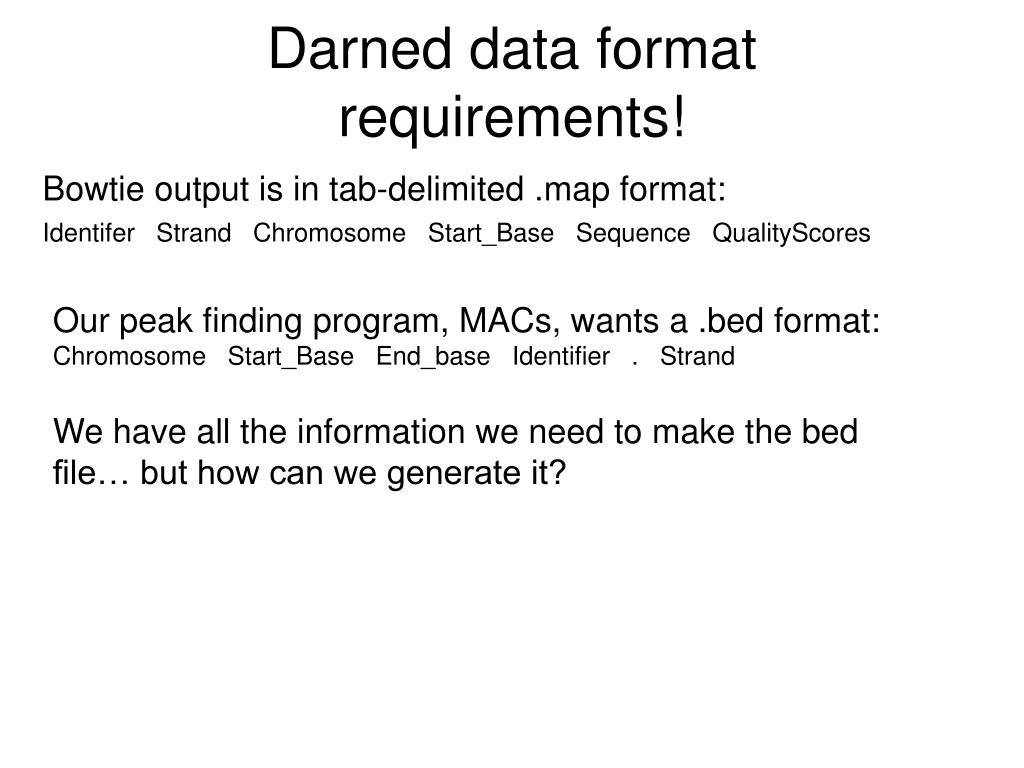 Darned data format requirements!

Bowtie output is in tab-delimited .map format:
Identifer Strand Chromosome Start_Base Sequence QualityScores

Our peak finding program, MACs, wants a .bed format:
Chromosome Start_Base End_base Identifier . Strand

We have all the information we need to make the bed file… but how can we generate it?